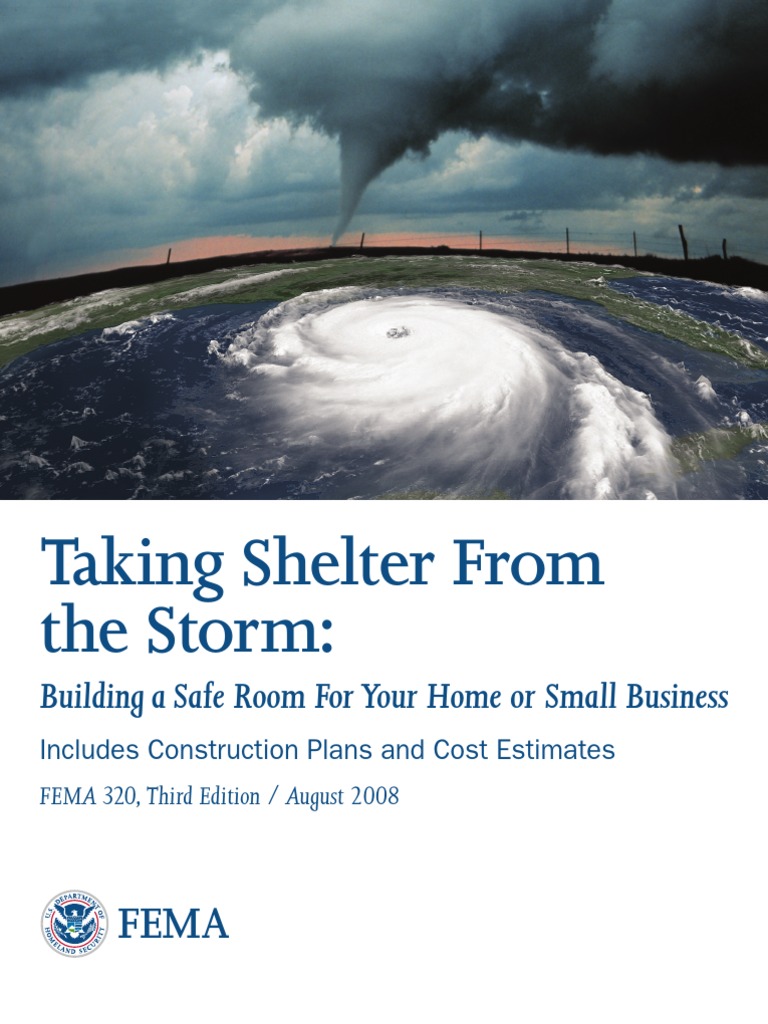 Taking Shelter From the Storm:

Building a Safe Room For Your Home or Small Business

Includes Construction Plans and Cost Estimates

FEMA 320, Third Edition / August 2008

U.S. DEPARTMENT OF HOMELAND SECURITY

FEMA